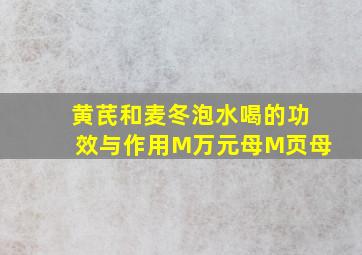 黄芪和麦冬泡水喝的功效与作用M万元母M页母